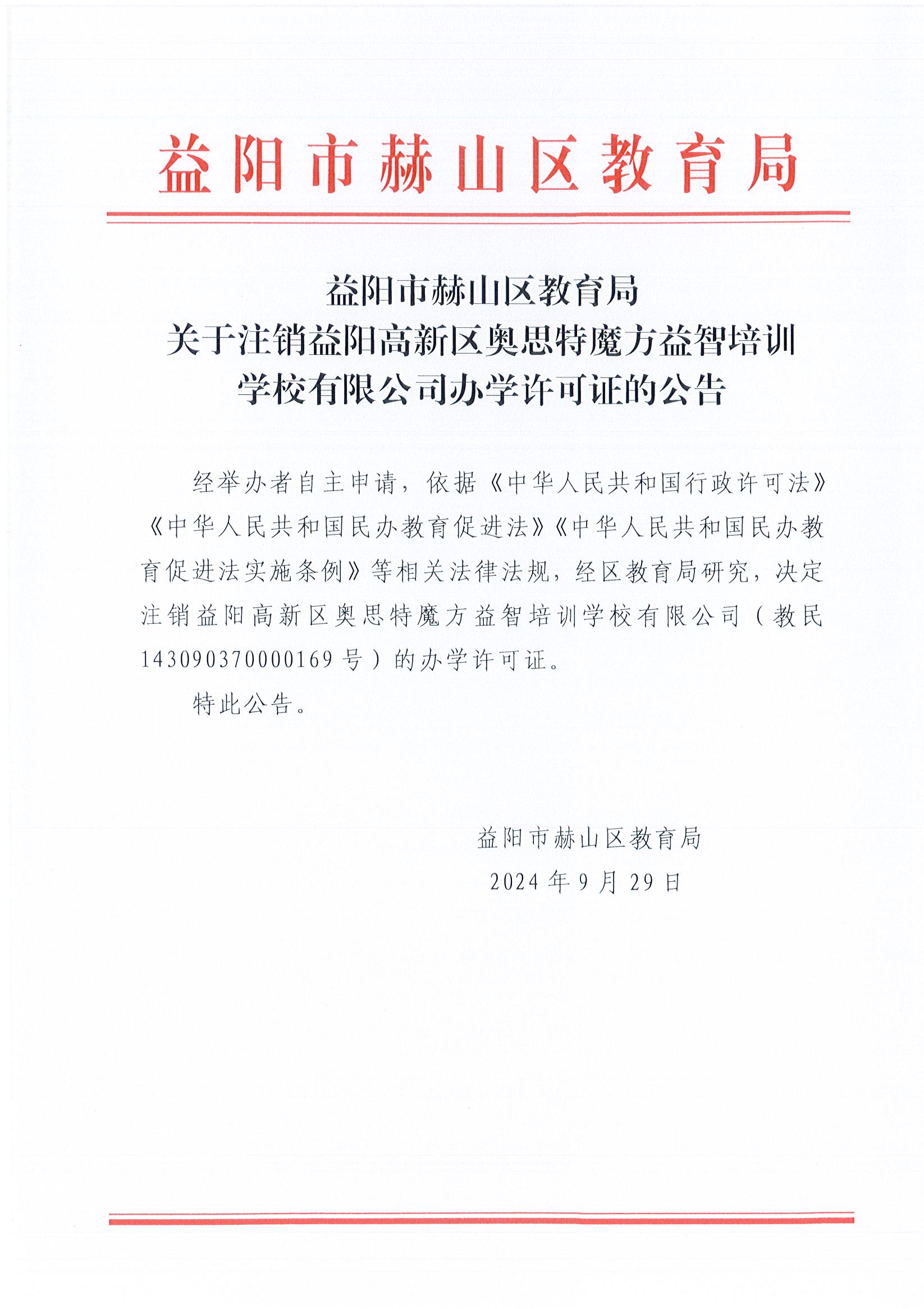 益阳市赫山区教育局

益阳市赫山区教育局
关于注销益阳高新区奥思特魔方益智培训学校有限公司办学许可证的公告

经举办者自主申请，依据《中华人民共和国行政许可法》《中华人民共和国民办教育促进法》《中华人民共和国民办教育促进法实施条例》等相关法律法规，经区教育局研究，决定注销益阳高新区奥思特魔方益智培训学校有限公司（教民143090370000169号）的办学许可证。

特此公告。

益阳市赫山区教育局
2024年9月29日